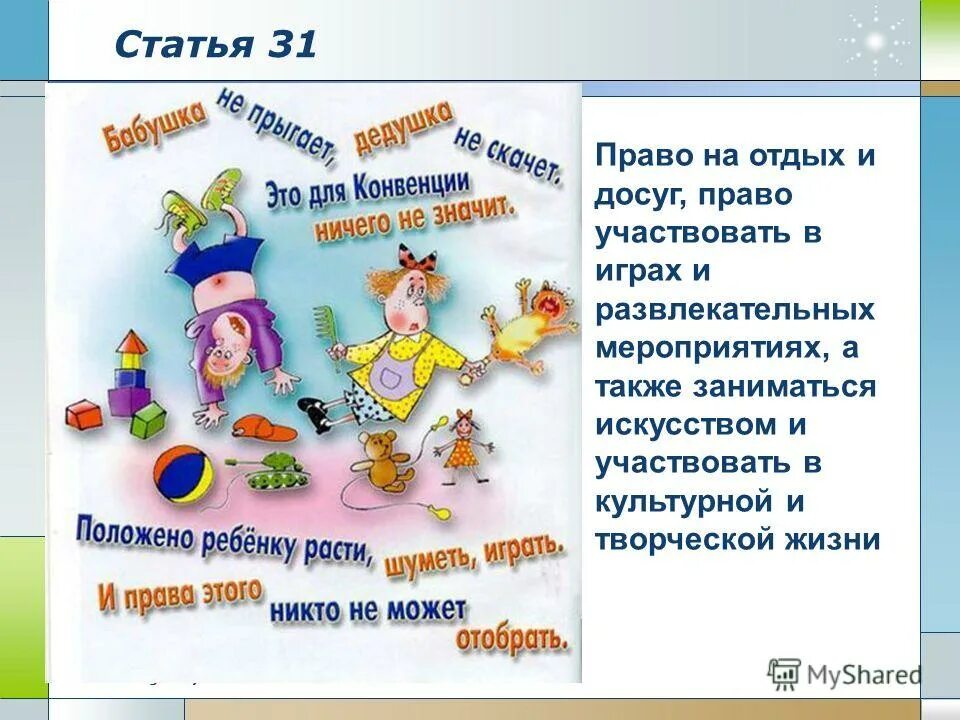 Статья 31

Бабушка не прыгает, дедушка не скачет. Это для Конвенции ничего не значит.

Положено ребёнку расти, шуметь, играть. И права этого никто не может отобрать.

Право на отдых и досуг, право участвовать в играх и развлекательных мероприятиях, а также заниматься искусством и участвовать в культурной и творческой жизни

MyShared